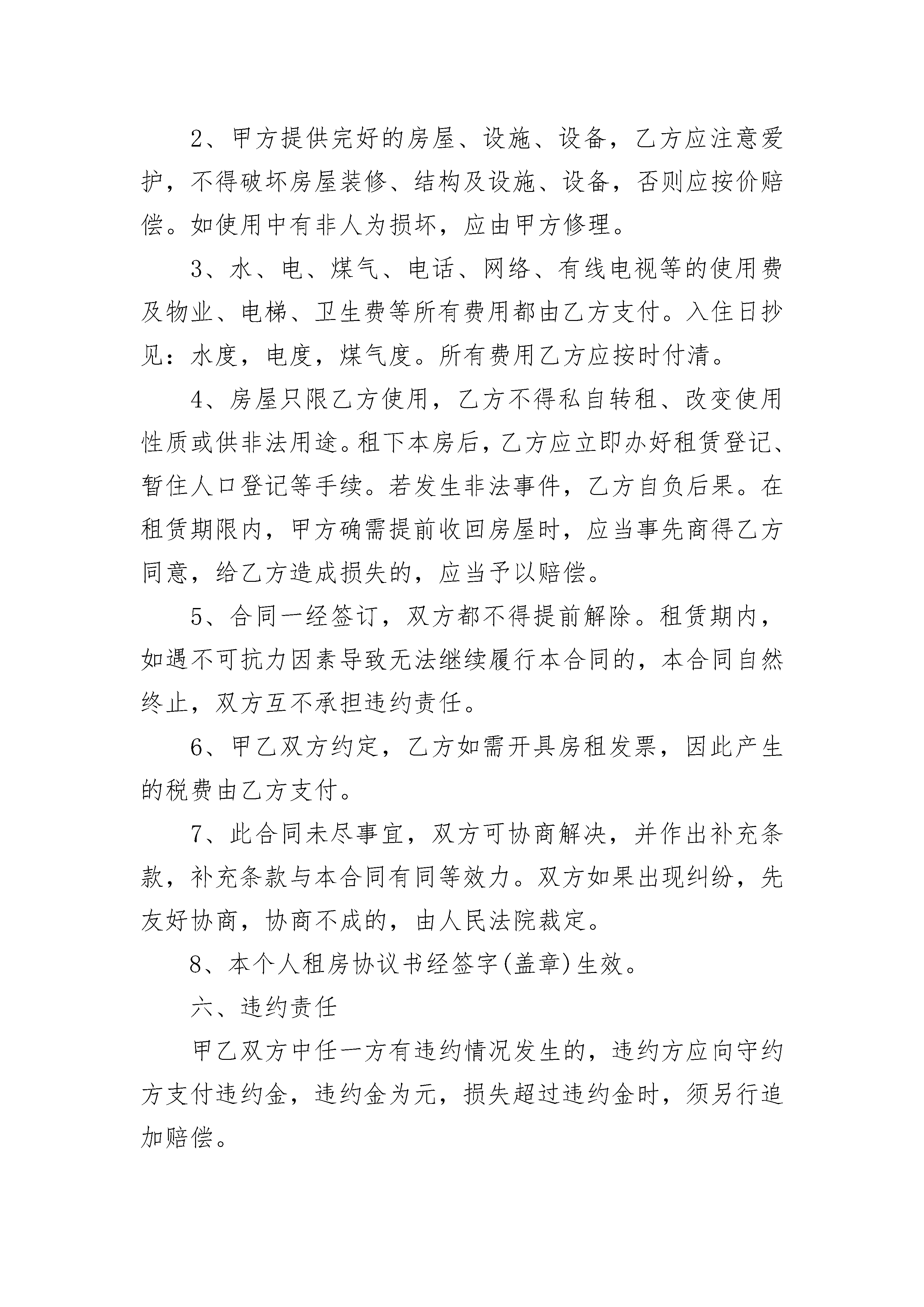 2、甲方提供完好的房屋、设施、设备，乙方应注意爱护，不得破坏房屋装修、结构及设施、设备，否则应按价赔偿。如使用中有非人为损坏，应由甲方修理。

3、水、电、煤气、电话、网络、有线电视等的使用费及物业、电梯、卫生费等所有费用都由乙方支付。入住日抄见：水度，电度，煤气度。所有费用乙方应按时付清。

4、房屋只限乙方使用，乙方不得私自转租、改变使用性质或供非法用途。租下本房后，乙方应立即办好租赁登记、暂住人口登记等手续。若发生非法事件，乙方自负后果。在租赁期限内，甲方确需提前收回房屋时，应当事先商得乙方同意，给乙方造成损失的，应当予以赔偿。

5、合同一经签订，双方都不得提前解除。租赁期内，如遇不可抗力因素导致无法继续履行本合同的，本合同自然终止，双方互不承担违约责任。

6、甲乙双方约定，乙方如需开具房租发票，因此产生的税费由乙方支付。

7、此合同未尽事宜，双方可协商解决，并作出补充条款，补充条款与本合同有同等效力。双方如果出现纠纷，先友好协商，协商不成的，由人民法院裁定。

8、本个人租房协议书经签字(盖章)生效。

六、违约责任

甲乙双方中任一方有违约情况发生的，违约方应向守约方支付违约金，违约金为元，损失超过违约金时，须另行追加赔偿。